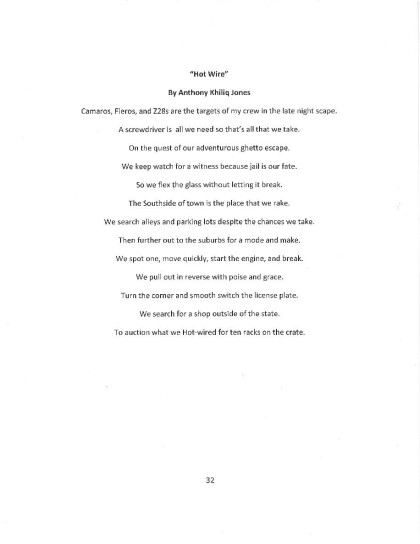 "Hot Wire"

By Anthony Khiliq Jones

Camaros, Fieros, and Z28s are the targets of my crew in the late night scape.

A screwdriver is all we need so that's all that we take.

On the quest of our adventurous ghetto escape.

We keep watch for a witness because jail is our fate.

So we flex the glass without letting it break.

The Southside of town is the place that we rake.

We search alleys and parking lots despite the chances we take.

Then further out to the suburbs for a mode and make.

We spot one, move quickly, start the engine, and break.

We pull out in reverse with poise and grace.

Turn the corner and smooth switch the license plate.

We search for a shop outside of the state.

To auction what we Hot-wired for ten racks on the crate.

32